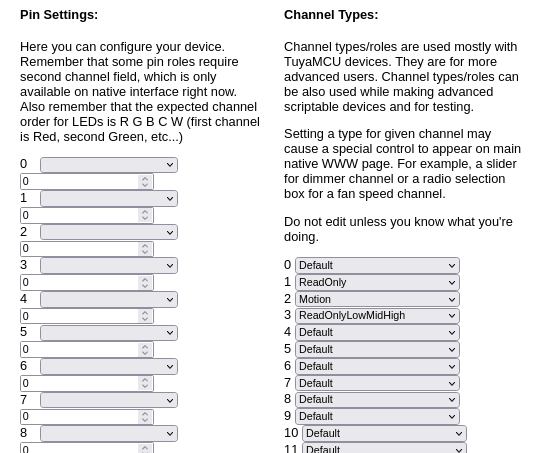 Pin Settings:

Here you can configure your device. Remember that some pin roles require second channel field, which is only available on native interface right now. Also remember that the expected channel order for LEDs is R G B C W (first channel is Red, second Green, etc...)

0
0
1
0
2
0
3
0
4
0
5
0
6
0
7
0
8
0

Channel Types:

Channel types/roles are used mostly with TuyaMCU devices. They are for more advanced users. Channel types/roles can be also used while making advanced scriptable devices and for testing.

Setting a type for given channel may cause a special control to appear on main native WWW page. For example, a slider for dimmer channel or a radio selection box for a fan speed channel.

Do not edit unless you know what you're doing.

0 Default
1 ReadOnly
2 Motion
3 ReadOnlyLowMidHigh
4 Default
5 Default
6 Default
7 Default
8 Default
9 Default
10 Default
11 Default